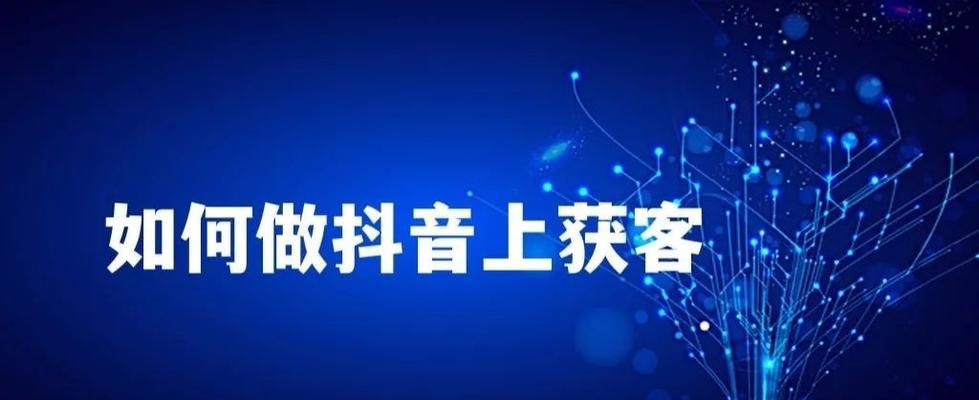 如何做抖音上获客